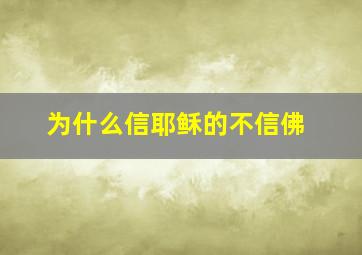 为什么信耶稣的不信佛